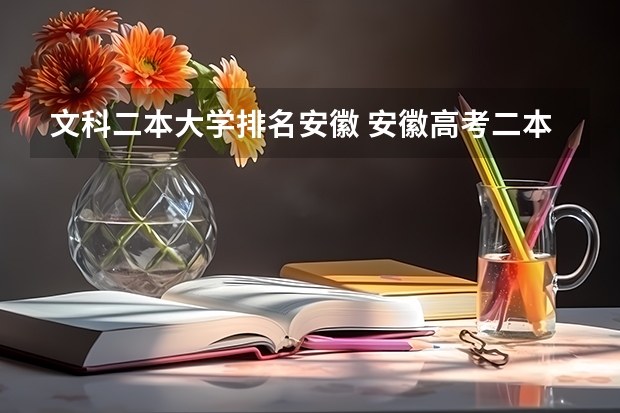 文科二本大学排名安徽 安徽高考二本